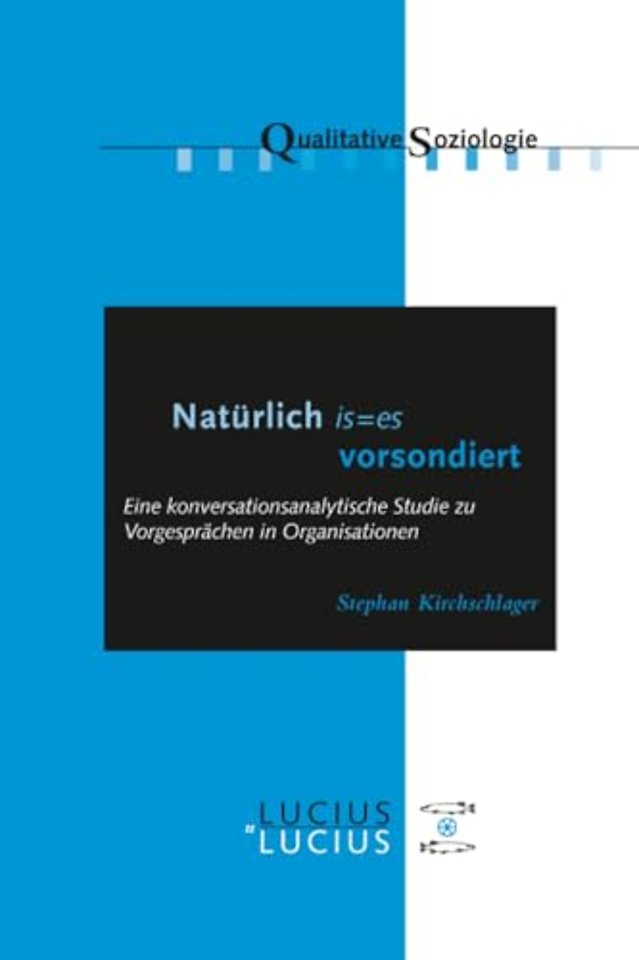 Qualitative Soziologie

Natürlich is=es vorsondiert

Eine konversationsanalytische Studie zu Vorgesprächen in Organisationen

Stephan Kirchschlager

LUCIUS
&
LUCIUS